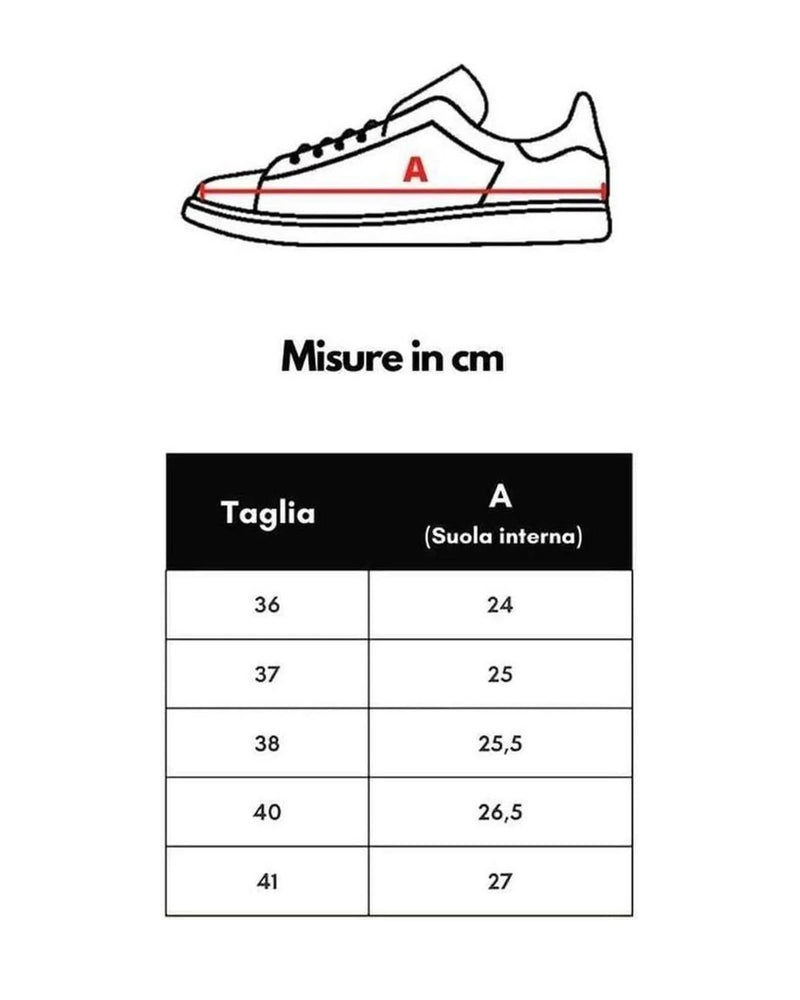 A

Misure in cm

| Taglia | A (Suola interna) |
|---|---|
| 36 | 24 |
| 37 | 25 |
| 38 | 25,5 |
| 40 | 26,5 |
| 41 | 27 |